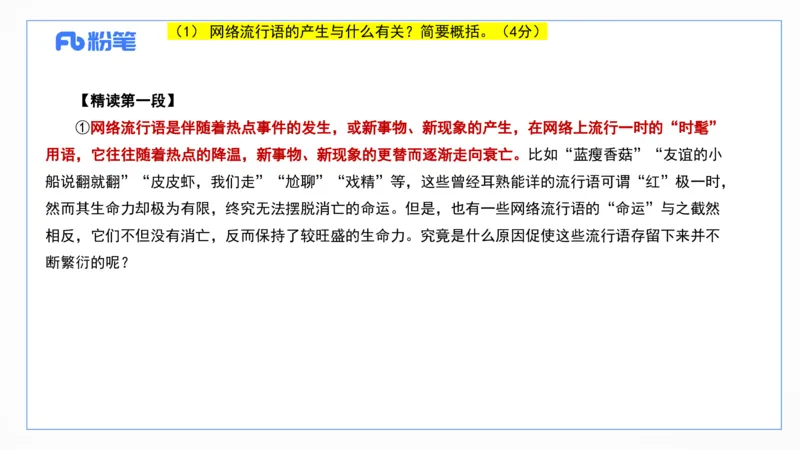 Fb 粉笔

（1） 网络流行语的产生与什么有关？简要概括。（4分）

【精读第一段】

①网络流行语是伴随着热点事件的发生，或新事物、新现象的产生，在网络上流行一时的“时髦”用语，它往往随着热点的降温，新事物、新现象的更替而逐渐走向衰亡。比如“蓝瘦香菇”“友谊的小船说翻就翻”“皮皮虾，我们走”“尬聊”“戏精”等，这些曾经耳熟能详的流行语可谓“红”极一时，然而其生命力却极为有限，终究无法摆脱消亡的命运。但是，也有一些网络流行语的“命运”与之截然相反，它们不但没有消亡，反而保持了较旺盛的生命力。究竟是什么原因促使这些流行语存留下来并不断繁衍的呢？